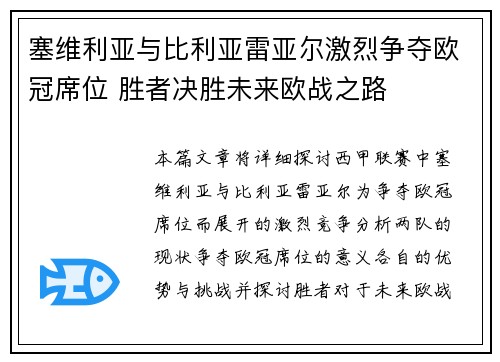 塞维利亚与比利亚雷亚尔激烈争夺欧冠席位 胜者决胜未来欧战之路

本篇文章将详细探讨西甲联赛中塞维利亚与比利亚雷亚尔为争夺欧冠席位而展开的激烈竞争分析两队的现状争夺欧冠席位的意义各自的优势与挑战并探讨胜者对于未来欧战